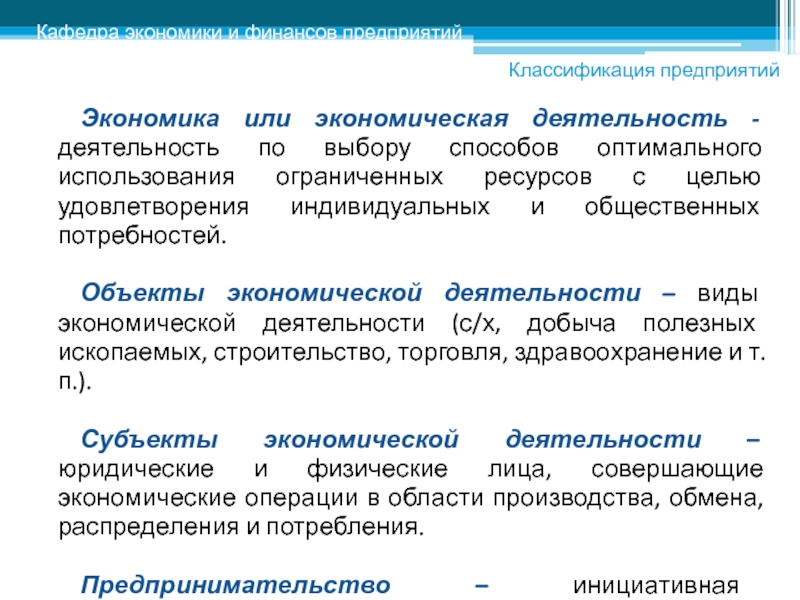 Кафедра экономики и финансов предприятий

Классификация предприятий

Экономика или экономическая деятельность - деятельность по выбору способов оптимального использования ограниченных ресурсов с целью удовлетворения индивидуальных и общественных потребностей.

Объекты экономической деятельности – виды экономической деятельности (с/х, добыча полезных ископаемых, строительство, торговля, здравоохранение и т. п.).

Субъекты экономической деятельности – юридические и физические лица, совершающие экономические операции в области производства, обмена, распределения и потребления.

Предпринимательство – инициативная